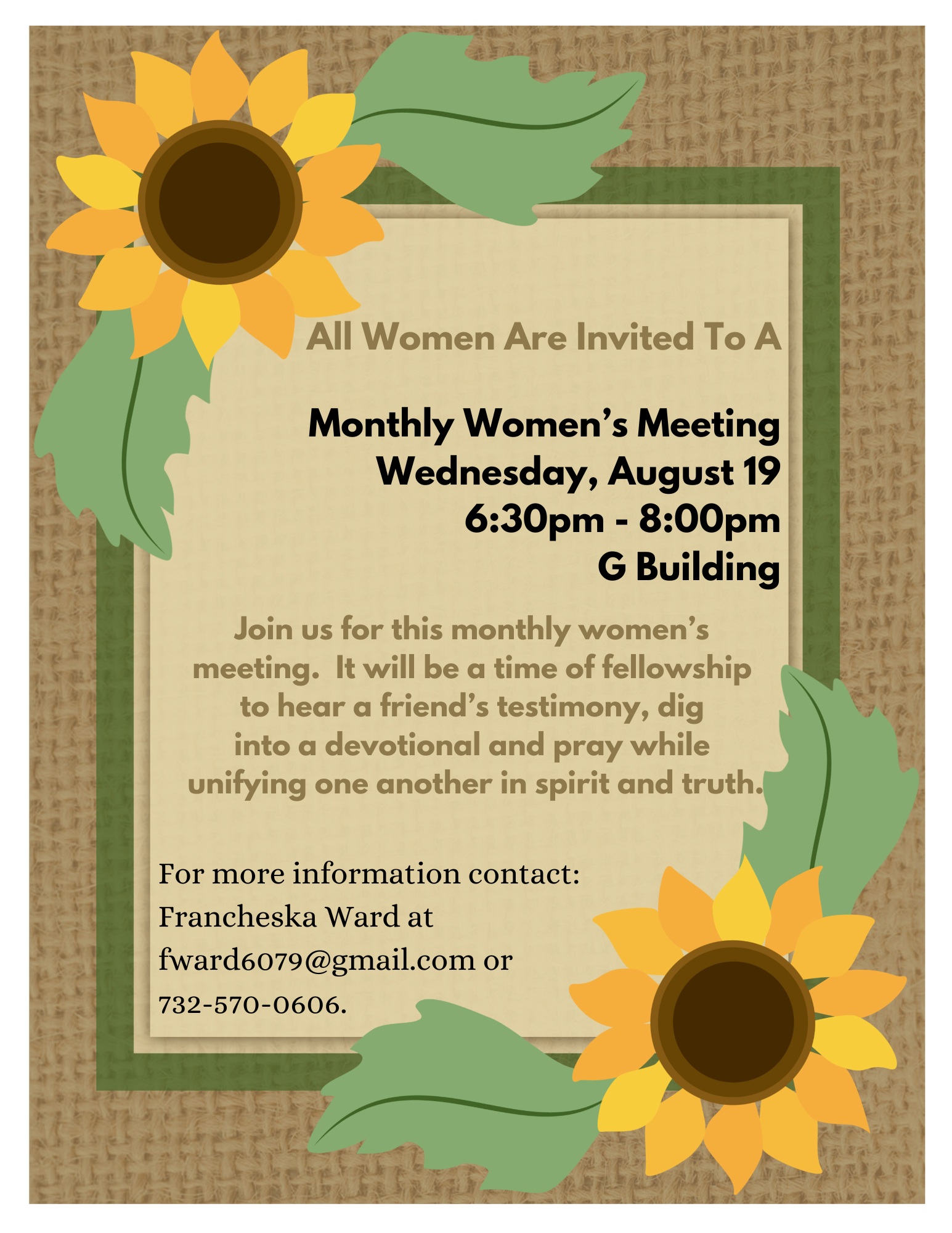 All Women Are Invited To A

Monthly Women's Meeting
Wednesday, August 19
6:30pm - 8:00pm
G Building

Join us for this monthly women's meeting. It will be a time of fellowship to hear a friend's testimony, dig into a devotional and pray while unifying one another in spirit and truth.

For more information contact:
Francheska Ward at
fward6079@gmail.com or
732-570-0606.